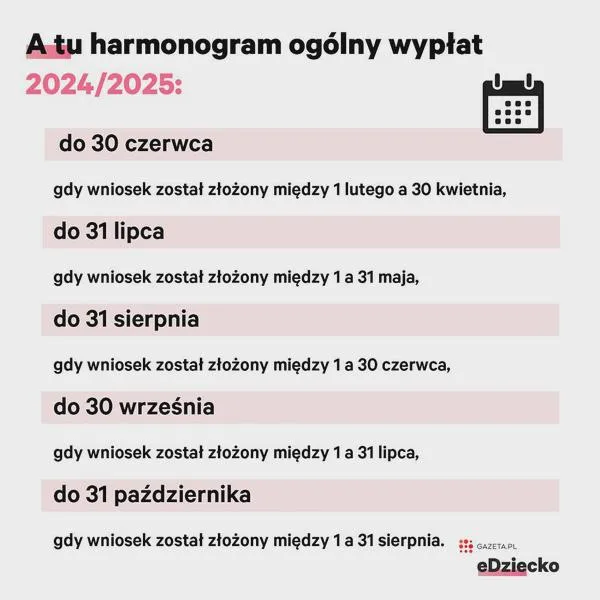 A tu harmonogram ogólny wypłat 2024/2025:

do 30 czerwca

gdy wniosek został złożony między 1 lutego a 30 kwietnia,

do 31 lipca

gdy wniosek został złożony między 1 a 31 maja,

do 31 sierpnia

gdy wniosek został złożony między 1 a 30 czerwca,

do 30 września

gdy wniosek został złożony między 1 a 31 lipca,

do 31 października

gdy wniosek został złożony między 1 a 31 sierpnia.

GAZETA.PL
eDziecko